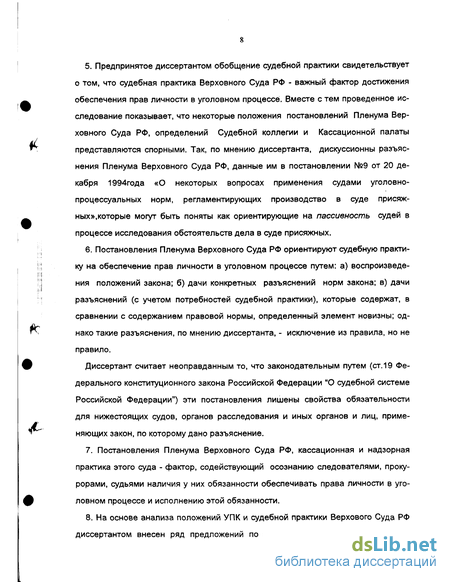 8

5. Предпринятое диссертантом обобщение судебной практики свидетельствует о том, что судебная практика Верховного Суда РФ - важный фактор достижения обеспечения прав личности в уголовном процессе. Вместе с тем проведенное исследование показывает, что некоторые положения постановлений Пленума Верховного Суда РФ, определений Судебной коллегии и Кассационной палаты представляются спорными. Так, по мнению диссертанта, дискуссионны разъяснения Пленума Верховного Суда РФ, данные им в постановлении №9 от 20 декабря 1994года «О некоторых вопросах применения судами уголовно-процессуальных норм, регламентирующих производство в суде присяжных»,которые могут быть поняты как ориентирующие на пассивность судей в процессе исследования обстоятельств дела в суде присяжных.

6. Постановления Пленума Верховного Суда РФ ориентируют судебную практику на обеспечение прав личности в уголовном процессе путем: а) воспроизведения положений закона; б) дачи конкретных разъяснений норм закона; в) дачи разъяснений (с учетом потребностей судебной практики), которые содержат, в сравнении с содержанием правовой нормы, определенный элемент новизны; однако такие разъяснения, по мнению диссертанта, - исключение из правила, но не правило.

Диссертант считает неоправданным то, что законодательным путем (ст.19 Федерального конституционного закона Российской Федерации "О судебной системе Российской Федерации") эти постановления лишены свойства обязательности для нижестоящих судов, органов расследования и иных органов и лиц, применяющих закон, по которому дано разъяснение.

7. Постановления Пленума Верховного Суда РФ, кассационная и надзорная практика этого суда - фактор, содействующий осознанию следователями, прокурорами, судьями наличия у них обязанности обеспечивать права личности в уголовном процессе и исполнению этой обязанности.

8. На основе анализа положений УПК и судебной практики Верхового Суда РФ диссертантом внесен ряд предложений по

dsLib.net
библиотека диссертаций